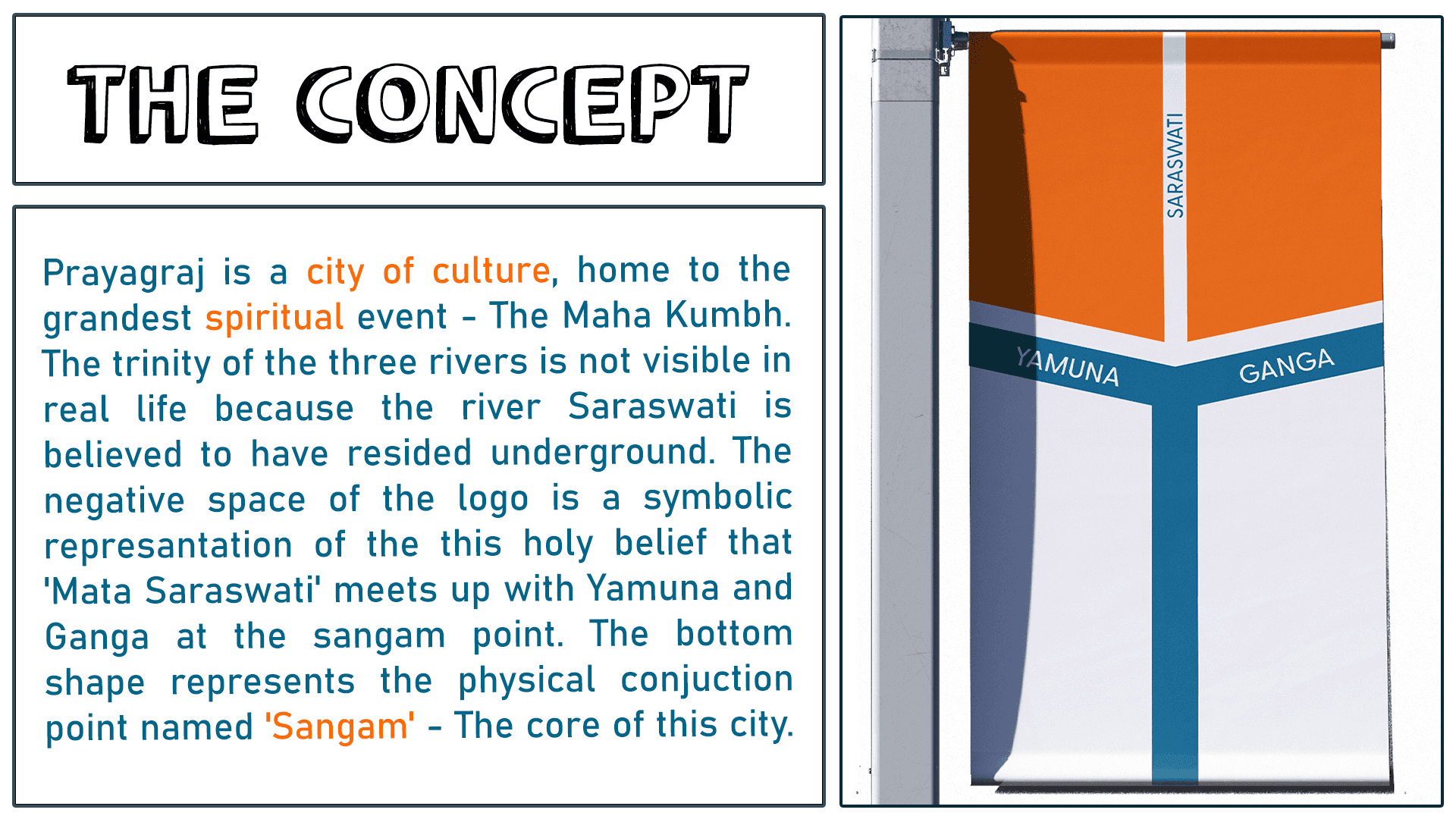 THE CONCEPT

Prayagraj is a city of culture, home to the grandest spiritual event - The Maha Kumbh. The trinity of the three rivers is not visible in real life because the river Saraswati is believed to have resided underground. The negative space of the logo is a symbolic represantation of the this holy belief that 'Mata Saraswati' meets up with Yamuna and Ganga at the sangam point. The bottom shape represents the physical conjuction point named 'Sangam' - The core of this city.

SARASWATI

YAMUNA

GANGA